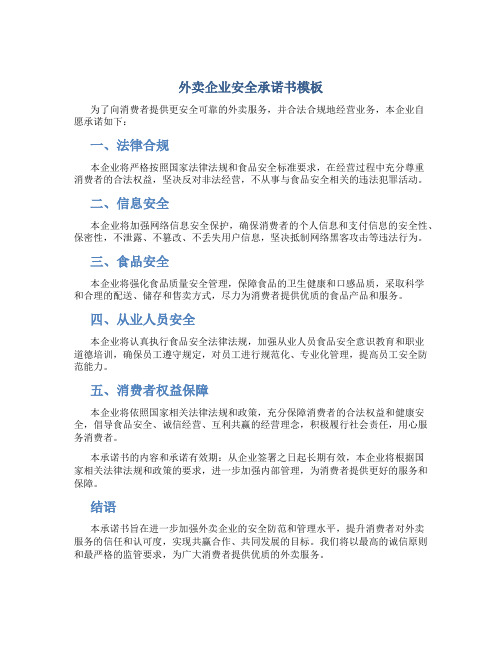 外卖企业安全承诺书模板

为了向消费者提供更安全可靠的外卖服务，并合法合规地经营业务，本企业自愿承诺如下：

一、法律合规

本企业将严格按照国家法律法规和食品安全标准要求，在经营过程中充分尊重消费者的合法权益，坚决反对非法经营，不从事与食品安全相关的违法犯罪活动。

二、信息安全

本企业将加强网络信息安全保护，确保消费者的个人信息和支付信息的安全性、保密性，不泄露、不篡改、不丢失用户信息，坚决抵制网络黑客攻击等违法行为。

三、食品安全

本企业将强化食品质量安全管理，保障食品的卫生健康和口感品质，采取科学和合理的配送、储存和售卖方式，尽力为消费者提供优质的食品产品和服务。

四、从业人员安全

本企业将认真执行食品安全法律法规，加强从业人员食品安全意识教育和职业道德培训，确保员工遵守规定，对员工进行规范化、专业化管理，提高员工安全防范能力。

五、消费者权益保障

本企业将依照国家相关法律法规和政策，充分保障消费者的合法权益和健康安全，倡导食品安全、诚信经营、互利共赢的经营理念，积极履行社会责任，用心服务消费者。

本承诺书的内容和承诺有效期：从企业签署之日起长期有效，本企业将根据国家相关法律法规和政策的要求，进一步加强内部管理，为消费者提供更好的服务和保障。

结语

本承诺书旨在进一步加强外卖企业的安全防范和管理水平，提升消费者对外卖服务的信任和认可度，实现共赢合作、共同发展的目标。我们将以最高的诚信原则和最严格的监管要求，为广大消费者提供优质的外卖服务。